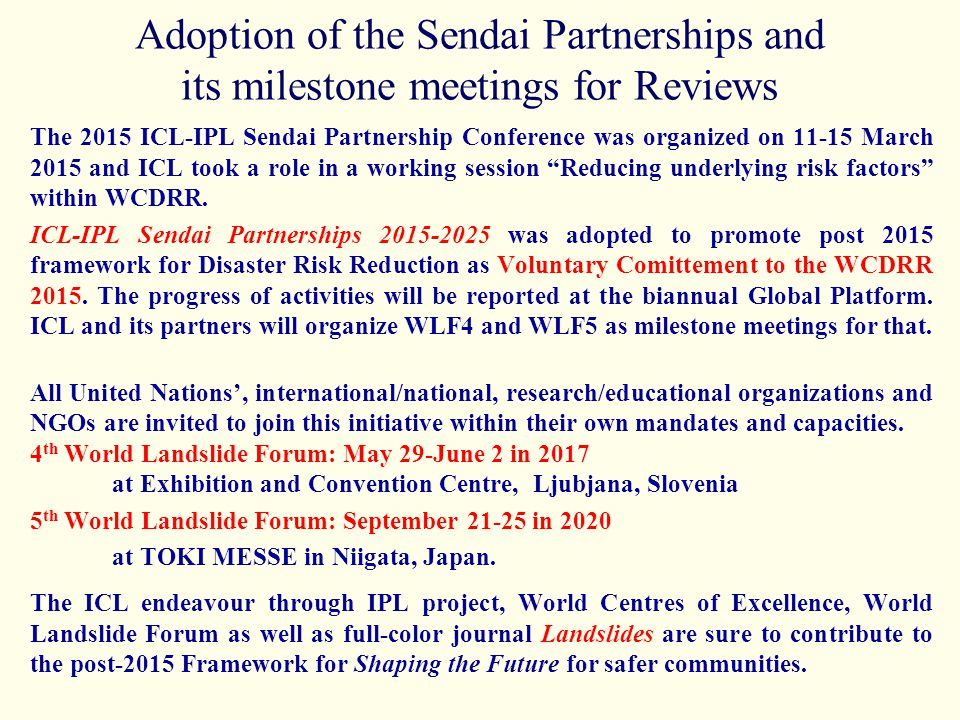 Adoption of the Sendai Partnerships and its milestone meetings for Reviews

The 2015 ICL-IPL Sendai Partnership Conference was organized on 11-15 March 2015 and ICL took a role in a working session “Reducing underlying risk factors” within WCDRR.

ICL-IPL Sendai Partnerships 2015-2025 was adopted to promote post 2015 framework for Disaster Risk Reduction as Voluntary Comittement to the WCDRR 2015. The progress of activities will be reported at the biannual Global Platform. ICL and its partners will organize WLF4 and WLF5 as milestone meetings for that.

All United Nations’, international/national, research/educational organizations and NGOs are invited to join this initiative within their own mandates and capacities.
4$^{th}$ World Landslide Forum: May 29-June 2 in 2017
at Exhibition and Convention Centre, Ljubjana, Slovenia
5$^{th}$ World Landslide Forum: September 21-25 in 2020
at TOKI MESSE in Niigata, Japan.

The ICL endeavour through IPL project, World Centres of Excellence, World Landslide Forum as well as full-color journal Landslides are sure to contribute to the post-2015 Framework for Shaping the Future for safer communities.